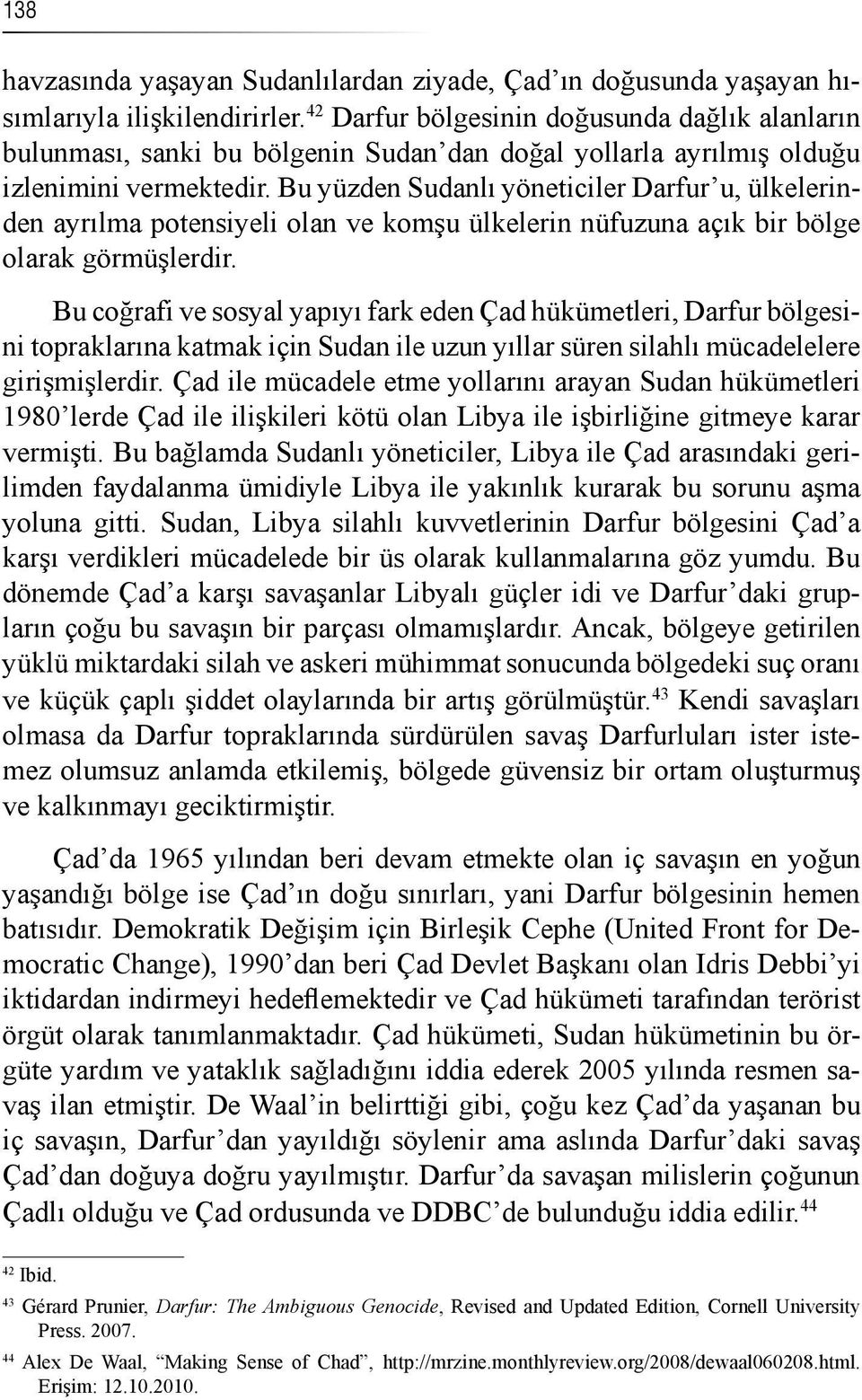 138

havzasında yaşayan Sudanlılardan ziyade, Çad'ın doğusunda yaşayan hısımlarıyla ilişkilendirirler.$^{42}$ Darfur bölgesinin doğusunda dağlık alanların bulunması, sanki bu bölgenin Sudan'dan doğal yollarla ayrılmış olduğu izlenimini vermektedir. Bu yüzden Sudanlı yöneticiler Darfur'u, ülkelerinden ayrılma potensiyeli olan ve komşu ülkelerin nüfuzuna açık bir bölge olarak görmüşlerdir.

Bu coğrafi ve sosyal yapıyı fark eden Çad hükümetleri, Darfur bölgesini topraklarına katmak için Sudan ile uzun yıllar süren silahlı mücadelelere girişmişlerdir. Çad ile mücadele etme yollarını arayan Sudan hükümetleri 1980'lerde Çad ile ilişkileri kötü olan Libya ile işbirliğine gitmeye karar vermişti. Bu bağlamda Sudanlı yöneticiler, Libya ile Çad arasındaki gerilimden faydalanma ümidiyle Libya ile yakınlık kurarak bu sorunu aşma yoluna gitti. Sudan, Libya silahlı kuvvetlerinin Darfur bölgesini Çad'a karşı verdikleri mücadelede bir üs olarak kullanmalarına göz yumdu. Bu dönemde Çad'a karşı savaşanlar Libyalı güçler idi ve Darfur'daki grupların çoğu bu savaşın bir parçası olmamışlardır. Ancak, bölgeye getirilen yüklü miktardaki silah ve askeri mühimmat sonucunda bölgedeki suç oranı ve küçük çaplı şiddet olaylarında bir artış görülmüştür.$^{43}$ Kendi savaşları olmasa da Darfur topraklarında sürdürülen savaş Darfurluları ister istemez olumsuz anlamda etkilemiş, bölgede güvensiz bir ortam oluşturmuş ve kalkınmayı geciktirmiştir.

Çad'da 1965 yılından beri devam etmekte olan iç savaşın en yoğun yaşandığı bölge ise Çad'ın doğu sınırları, yani Darfur bölgesinin hemen batısıdır. Demokratik Değişim için Birleşik Cephe (United Front for Democratic Change), 1990'dan beri Çad Devlet Başkanı olan Idris Debbi'yi iktidardan indirmeyi hedeflemektedir ve Çad hükümeti tarafından terörist örgüt olarak tanımlanmaktadır. Çad hükümeti, Sudan hükümetinin bu örgüte yardım ve yataklık sağladığını iddia ederek 2005 yılında resmen savaş ilan etmiştir. De Waal'in belirttiği gibi, çoğu kez Çad'da yaşanan bu iç savaşın, Darfur'dan yayıldığı söylenir ama aslında Darfur'daki savaş Çad'dan doğuya doğru yayılmıştır. Darfur'da savaşan milislerin çoğunun Çadlı olduğu ve Çad ordusunda ve DDBC'de bulunduğu iddia edilir.$^{44}$

$^{42}$ Ibid.

$^{43}$ Gérard Prunier, Darfur: The Ambiguous Genocide, Revised and Updated Edition, Cornell University Press. 2007.

$^{44}$ Alex De Waal, "Making Sense of Chad", http://mrzine.monthlyreview.org/2008/dewaal060208.html. Erişim: 12.10.2010.